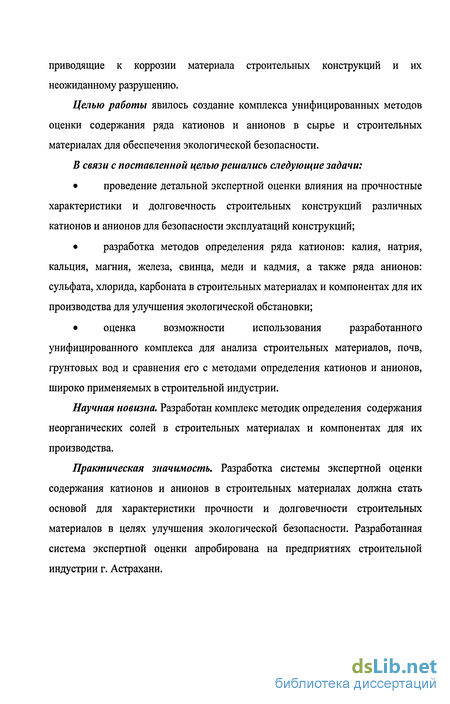 приводящие к коррозии материала строительных конструкций и их неожиданному разрушению.

Целью работы явилось создание комплекса унифицированных методов оценки содержания ряда катионов и анионов в сырье и строительных материалах для обеспечения экологической безопасности.

В связи с поставленной целью решались следующие задачи:

• проведение детальной экспертной оценки влияния на прочностные характеристики и долговечность строительных конструкций различных катионов и анионов для безопасности эксплуатаций конструкций;

• разработка методов определения ряда катионов: калия, натрия, кальция, магния, железа, свинца, меди и кадмия, а также ряда анионов: сульфата, хлорида, карбоната в строительных материалах и компонентах для их производства для улучшения экологической обстановки;

• оценка возможности использования разработанного унифицированного комплекса для анализа строительных материалов, почв, грунтовых вод и сравнения его с методами определения катионов и анионов, широко применяемых в строительной индустрии.

Научная новизна. Разработан комплекс методик определения содержания неорганических солей в строительных материалах и компонентах для их производства.

Практическая значимость. Разработка системы экспертной оценки содержания катионов и анионов в строительных материалах должна стать основой для характеристики прочности и долговечности строительных материалов в целях улучшения экологической безопасности. Разработанная система экспертной оценки апробирована на предприятиях строительной индустрии г. Астрахани.

dsLib.net
библиотека диссертаций